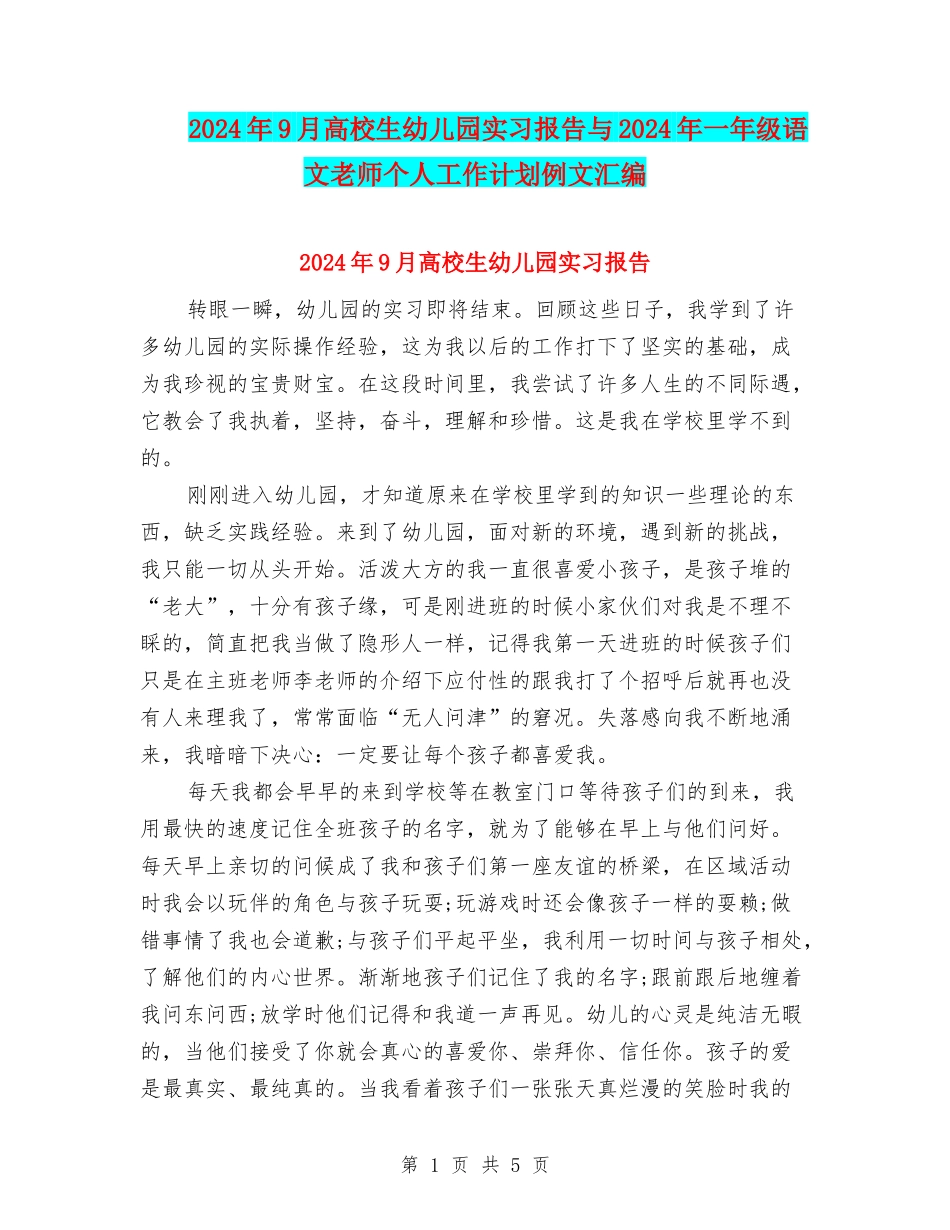 2024年9月高校生幼儿园实习报告与2024年一年级语文老师个人工作计划例文汇编

2024年9月高校生幼儿园实习报告

转眼一瞬，幼儿园的实习即将结束。回顾这些日子，我学到了许多幼儿园的实际操作经验，这为我以后的工作打下了坚实的基础，成为我珍视的宝贵财宝。在这段时间里，我尝试了许多人生的不同际遇，它教会了我执着，坚持，奋斗，理解和珍惜。这是我在学校里学不到的。

刚刚进入幼儿园，才知道原来在学校里学到的知识一些理论的东西，缺乏实践经验。来到了幼儿园，面对新的环境，遇到新的挑战，我只能一切从头开始。活泼大方的我一直很喜爱小孩子，是孩子堆的“老大”，十分有孩子缘，可是刚进班的时候小家伙们对我是不理不睬的，简直把我当做了隐形人一样，记得我第一天进班的时候孩子们只是在主班老师李老师的介绍下应付性的跟我打了个招呼后就再也没有人来理我了，常常面临“无人问津”的窘况。失落感向我不断地涌来，我暗暗下决心：一定要让每个孩子都喜爱我。

每天我都会早早的来到学校等在教室门口等待孩子们的到来，我用最快的速度记住全班孩子的名字，就为了能够在早上与他们问好。每天早上亲切的问候成了我和孩子们第一座友谊的桥梁，在区域活动时我会以玩伴的角色与孩子玩耍;玩游戏时还会像孩子一样的耍赖;做错事情了我也会道歉;与孩子们平起平坐，我利用一切时间与孩子相处，了解他们的内心世界。渐渐地孩子们记住了我的名字;跟前跟后地缠着我问东问西;放学时他们记得和我道一声再见。幼儿的心灵是纯洁无暇的，当他们接受了你就会真心的喜爱你、崇拜你、信任你。孩子的爱是最真实、最纯真的。当我看着孩子们一张张天真烂漫的笑脸时我的

第 1 页 共 5 页